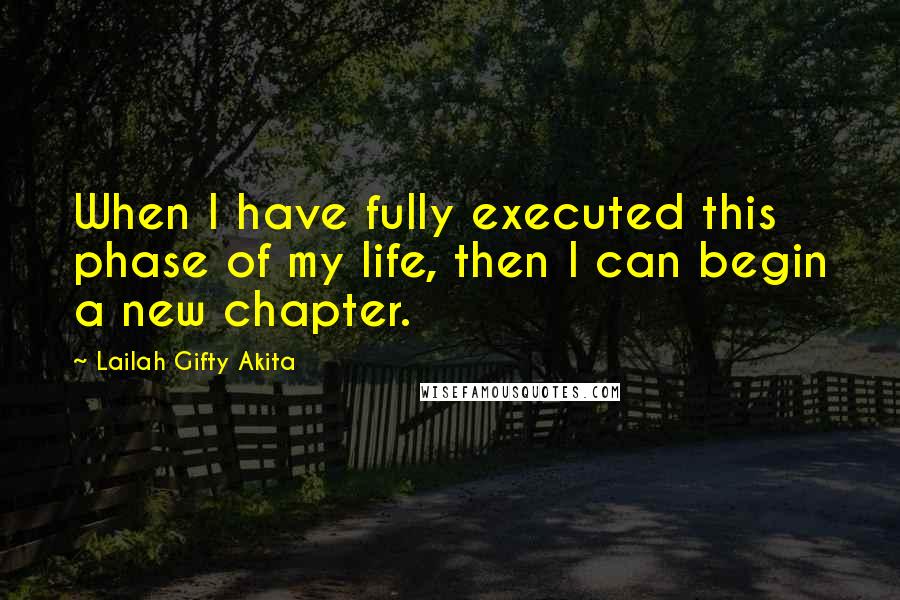 When I have fully executed this phase of my life, then I can begin a new chapter.

~ Lailah Gifty Akita

WISEFAMOUSQUOTES.COM